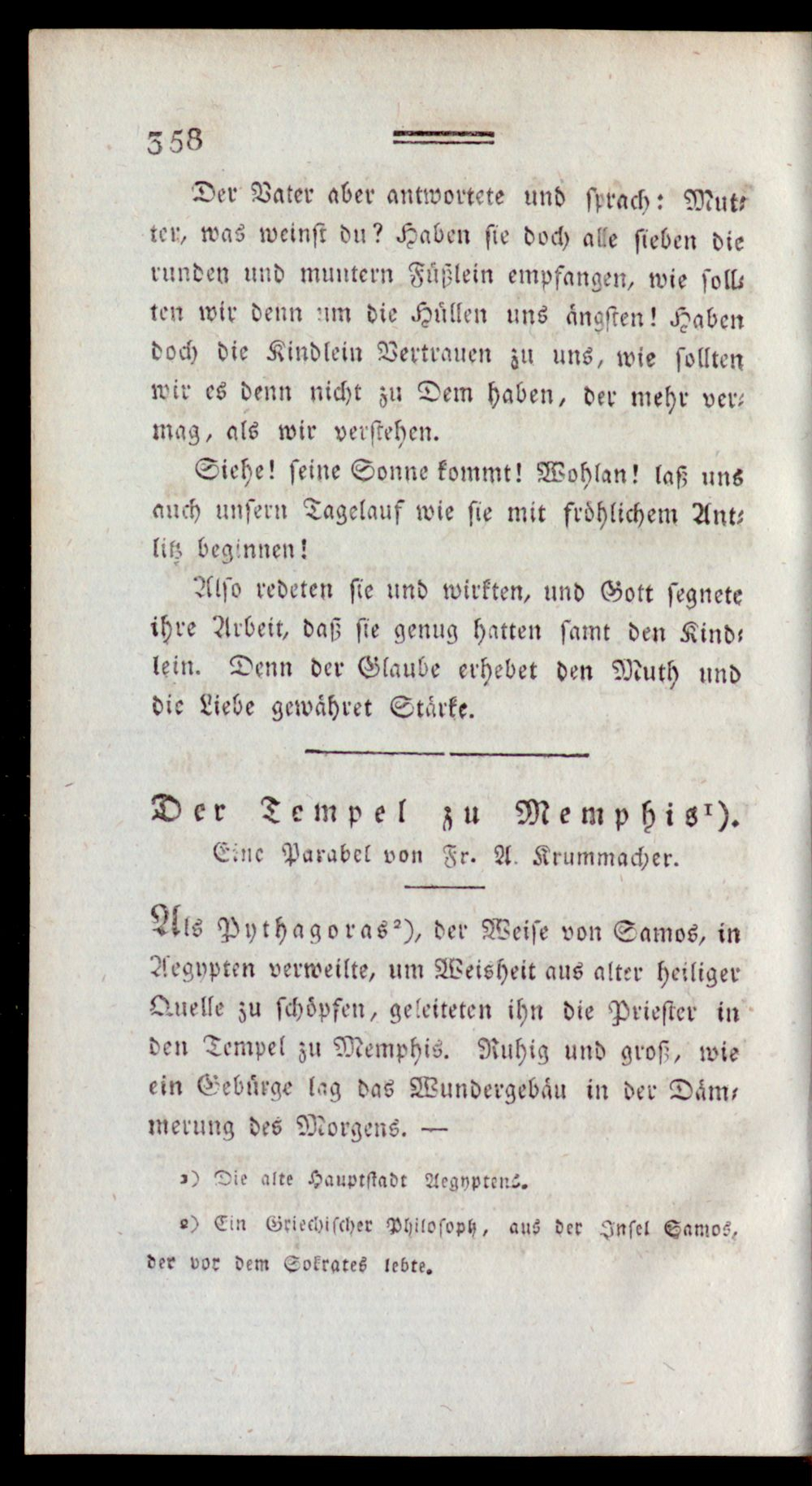 358

Der Vater aber antwortete und sprach: Mutter, was weinst du? Haben sie doch alle sieben die runden und muntern Füßlein empfangen, wie sollten wir denn um die Hüllen uns ängsten! Haben doch die Kindlein Vertrauen zu uns, wie sollten wir es denn nicht zu Dem haben, der mehr vermag, als wir verstehen.

Siehe! seine Sonne kommt! Wohlan! laß uns auch unsern Tagelauf wie sie mit fröhlichem Antlitz beginnen!

Also redeten sie und wirkten, und Gott segnete ihre Arbeit, daß sie genug hatten samt den Kindlein. Denn der Glaube erhebet den Muth und die Liebe gewähret Stärke.

Der Tempel zu Memphis$^{1}$).
Eine Parabel von Fr. A. Krummacher.

Als Pythagoras$^{2}$), der Weise von Samos, in Aegypten verweilte, um Weisheit aus alter heiliger Quelle zu schöpfen, geleiteten ihn die Priester in den Tempel zu Memphis. Ruhig und groß, wie ein Gebürge lag das Wundergebäu in der Dämmerung des Morgens. —

1) Die alte Hauptstadt Aegyptens.

2) Ein Griechischer Philosoph, aus der Insel Samos, der vor dem Sokrates lebte.